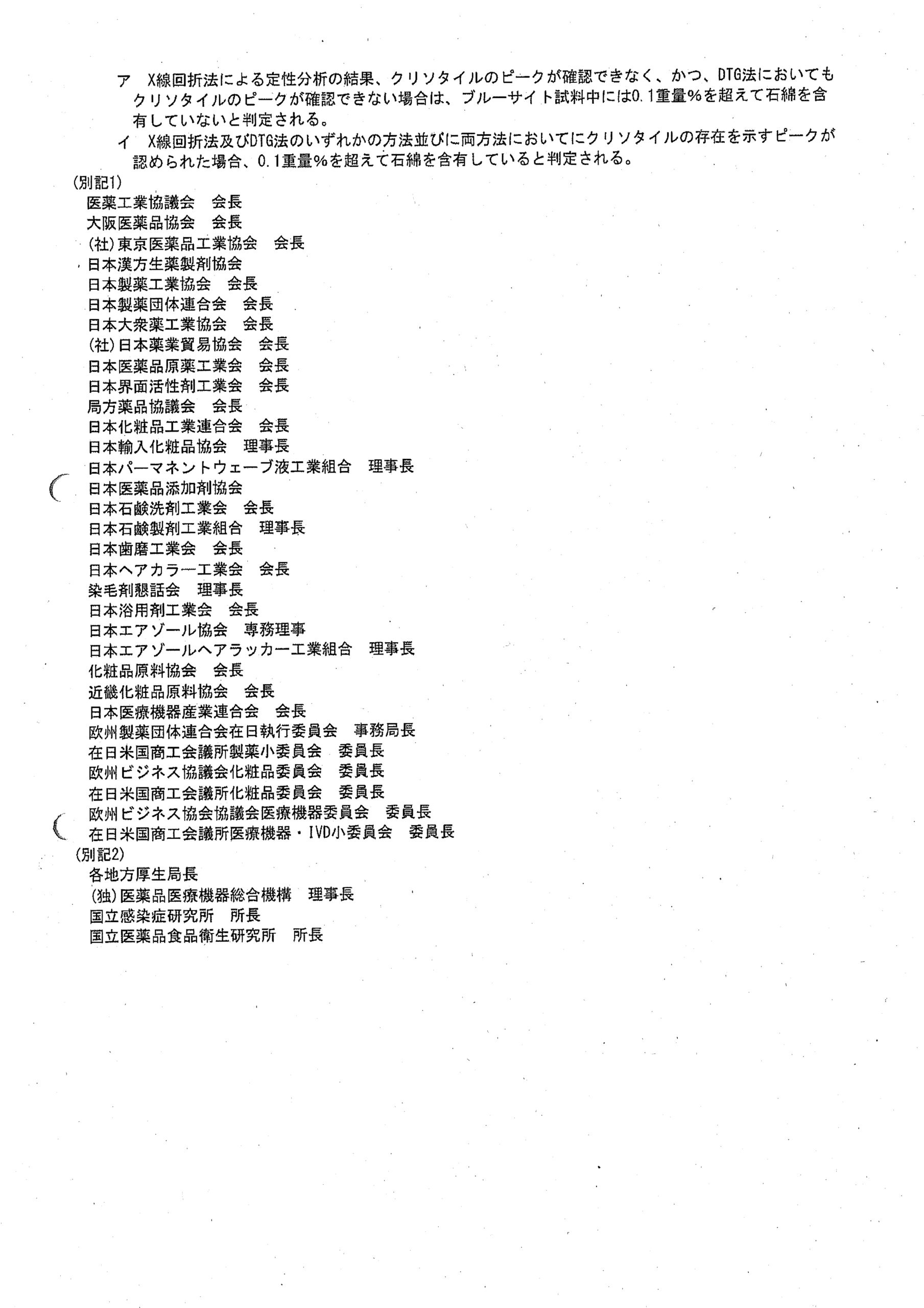 ア　X線回折法による定性分析の結果、クリソタイルのピークが確認できなく、かつ、DTG法においてもクリソタイルのピークが確認できない場合は、ブルーサイト試料中には0.1重量%を超えて石綿を含有していないと判定される。

イ　X線回折法及びDTG法のいずれかの方法並びに両方法においてにクリソタイルの存在を示すピークが認められた場合、0.1重量%を超えて石綿を含有していると判定される。

(別記1)
医薬工業協議会　会長
大阪医薬品協会　会長
(社)東京医薬品工業協会　会長
日本漢方生薬製剤協会
日本製薬工業協会　会長
日本製薬団体連合会　会長
日本大衆薬工業協会　会長
(社)日本薬業貿易協会　会長
日本医薬品原薬工業会　会長
日本界面活性剤工業会　会長
局方薬品協議会　会長
日本化粧品工業連合会　会長
日本輸入化粧品協会　理事長
日本パーマネントウェーブ液工業組合　理事長
日本医薬品添加剤協会
日本石鹸洗剤工業会　会長
日本石鹸製剤工業組合　理事長
日本歯磨工業会　会長
日本ヘアカラー工業会　会長
染毛剤懇話会　理事長
日本浴用剤工業会　会長
日本エアゾール協会　専務理事
日本エアゾールヘアラッカー工業組合　理事長
化粧品原料協会　会長
近畿化粧品原料協会　会長
日本医療機器産業連合会　会長
欧州製薬団体連合会在日執行委員会　事務局長
在日米国商工会議所製薬小委員会　委員長
欧州ビジネス協議会化粧品委員会　委員長
在日米国商工会議所化粧品委員会　委員長
欧州ビジネス協会協議会医療機器委員会　委員長
在日米国商工会議所医療機器・IVD小委員会　委員長

(別記2)
各地方厚生局長
(独)医薬品医療機器総合機構　理事長
国立感染症研究所　所長
国立医薬品食品衛生研究所　所長